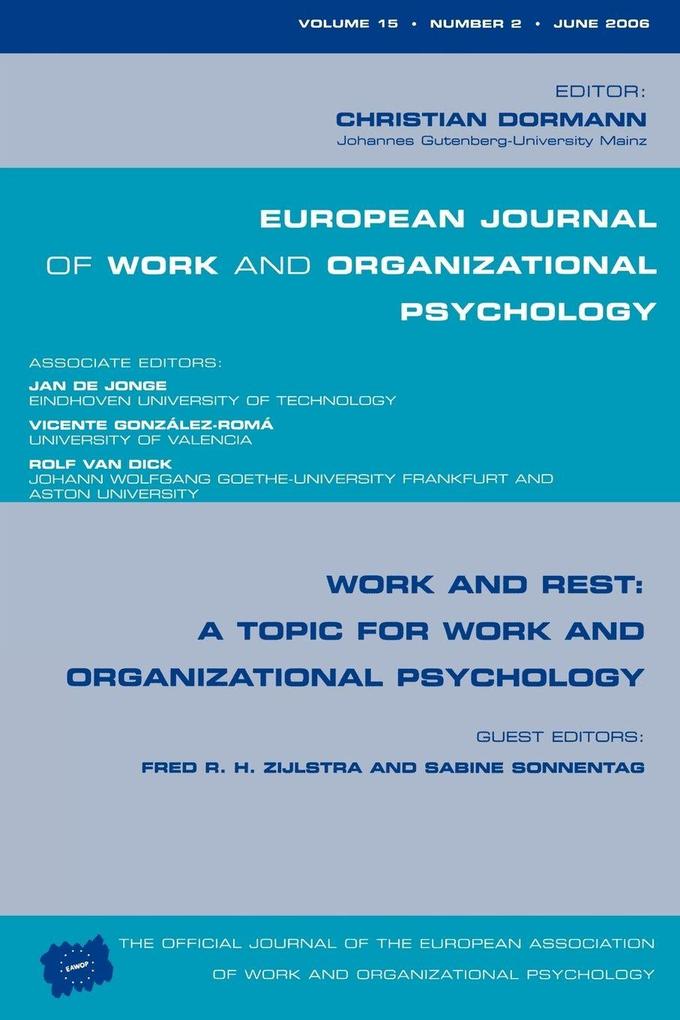 VOLUME 15 • NUMBER 2 • JUNE 2006

EDITOR:
CHRISTIAN DORMANN
Johannes Gutenberg-University Mainz

EUROPEAN JOURNAL OF WORK AND ORGANIZATIONAL PSYCHOLOGY

ASSOCIATE EDITORS:
JAN DE JONGE
EINDHOVEN UNIVERSITY OF TECHNOLOGY
VICENTE GONZÁLEZ-ROMÁ
UNIVERSITY OF VALENCIA
ROLF VAN DICK
JOHANN WOLFGANG GOETHE-UNIVERSITY FRANKFURT AND ASTON UNIVERSITY

WORK AND REST: A TOPIC FOR WORK AND ORGANIZATIONAL PSYCHOLOGY

GUEST EDITORS:
FRED R. H. ZIJLSTRA AND SABINE SONNENTAG

EAWOP

THE OFFICIAL JOURNAL OF THE EUROPEAN ASSOCIATION OF WORK AND ORGANIZATIONAL PSYCHOLOGY